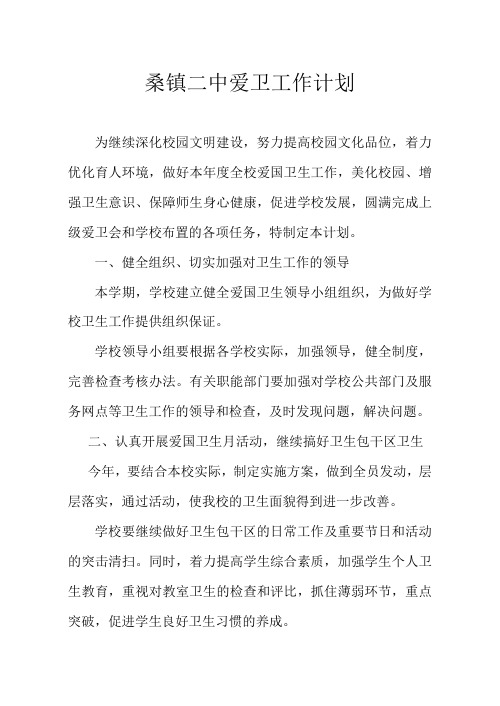 桑镇二中爱卫工作计划

为继续深化校园文明建设，努力提高校园文化品位，着力优化育人环境，做好本年度全校爱国卫生工作，美化校园、增强卫生意识、保障师生身心健康，促进学校发展，圆满完成上级爱卫会和学校布置的各项任务，特制定本计划。

一、健全组织、切实加强对卫生工作的领导

本学期，学校建立健全爱国卫生领导小组组织，为做好学校卫生工作提供组织保证。

学校领导小组要根据各学校实际，加强领导，健全制度，完善检查考核办法。有关职能部门要加强对学校公共部门及服务网点等卫生工作的领导和检查，及时发现问题，解决问题。

二、认真开展爱国卫生月活动，继续搞好卫生包干区卫生

今年，要结合本校实际，制定实施方案，做到全员发动，层层落实，通过活动，使我校的卫生面貌得到进一步改善。

学校要继续做好卫生包干区的日常工作及重要节日和活动的突击清扫。同时，着力提高学生综合素质，加强学生个人卫生教育，重视对教室卫生的检查和评比，抓住薄弱环节，重点突破，促进学生良好卫生习惯的养成。